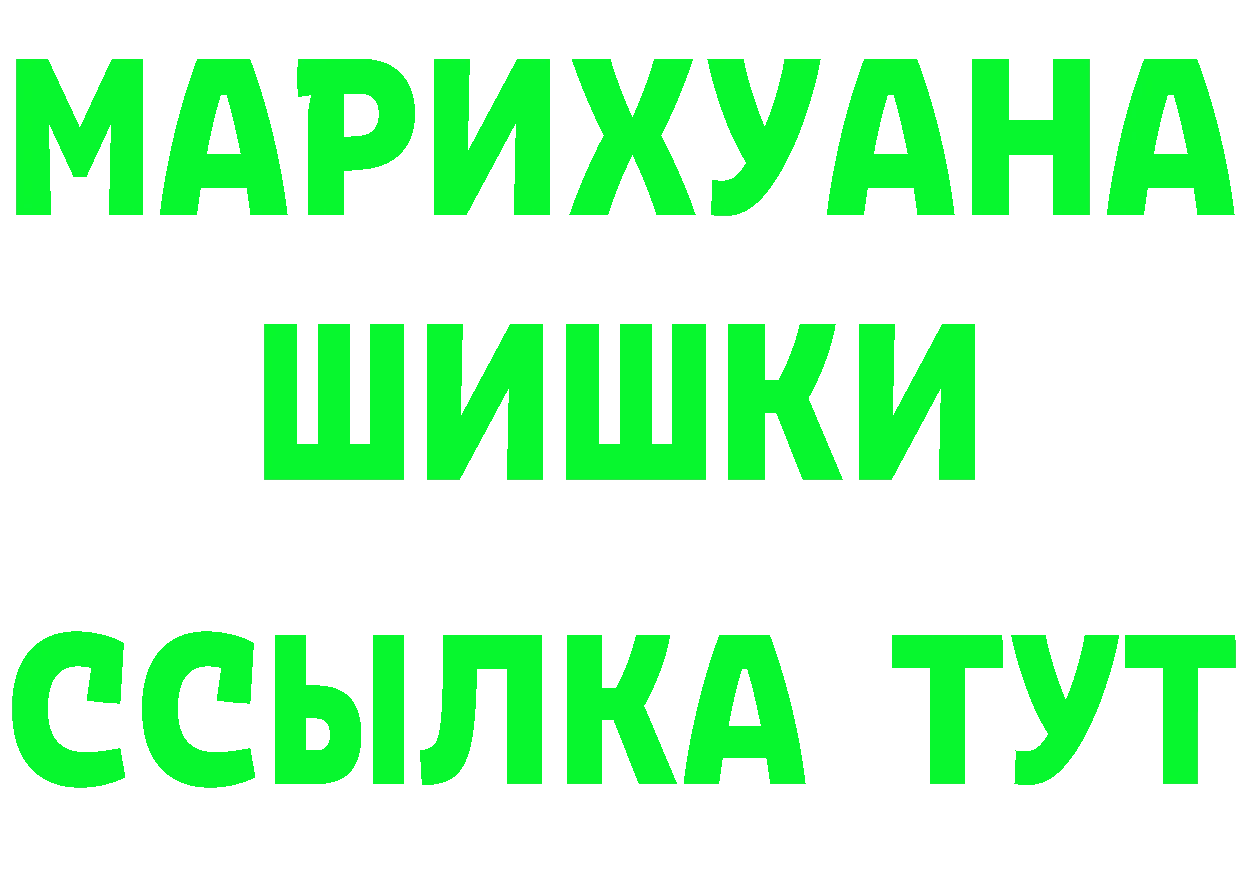 МАРИХУАНА
ШИШКИ
ССЫЛКА ТУТ